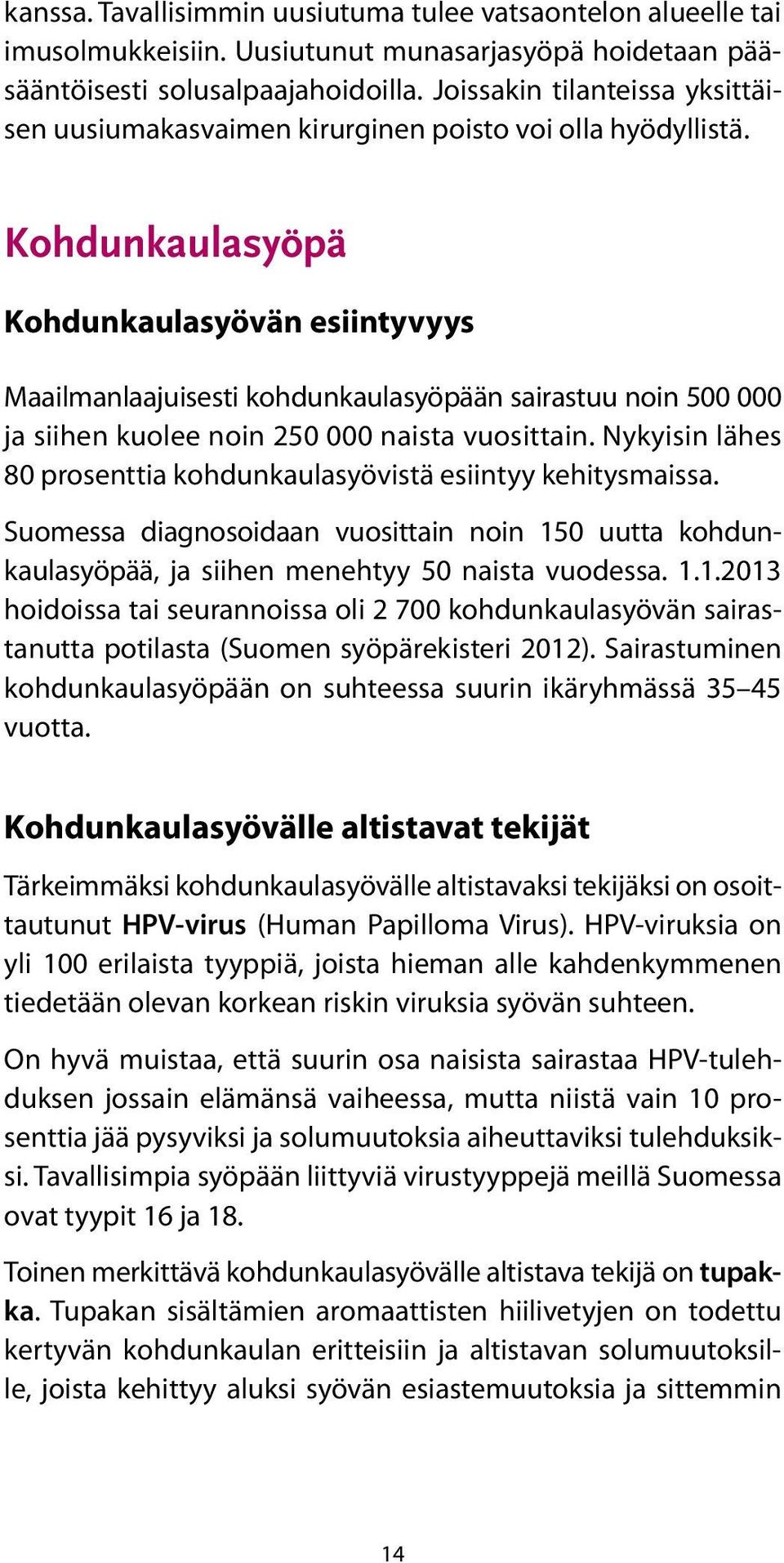 kanssa. Tavallisimmin uusiutuma tulee vatsaontelon alueelle tai imusolmukkeisiin. Uusiutunut munasarjasyöpä hoidetaan pääsääntöisesti solusalpaajahoidoilla. Joissakin tilanteissa yksittäisen uusiumakasvaimen kirurginen poisto voi olla hyödyllistä.

Kohdunkaulasyöpä

Kohdunkaulasyövän esiintyvyys

Maailmanlaajuisesti kohdunkaulasyöpään sairastuu noin 500 000 ja siihen kuolee noin 250 000 naista vuosittain. Nykyisin lähes 80 prosenttia kohdunkaulasyövistä esiintyy kehitysmaissa.

Suomessa diagnosoidaan vuosittain noin 150 uutta kohdunkaulasyöpää, ja siihen menehtyy 50 naista vuodessa. 1.1.2013 hoidoissa tai seurannoissa oli 2 700 kohdunkaulasyövän sairastanutta potilasta (Suomen syöpärekisteri 2012). Sairastuminen kohdunkaulasyöpään on suhteessa suurin ikäryhmässä 35–45 vuotta.

Kohdunkaulasyövälle altistavat tekijät

Tärkeimmäksi kohdunkaulasyövälle altistavaksi tekijäksi on osoittautunut HPV-virus (Human Papilloma Virus). HPV-viruksia on yli 100 erilaista tyyppiä, joista hieman alle kahdenkymmenen tiedetään olevan korkean riskin viruksia syövän suhteen.

On hyvä muistaa, että suurin osa naisista sairastaa HPV-tulehduksen jossain elämänsä vaiheessa, mutta niistä vain 10 prosenttia jää pysyviksi ja solumuutoksia aiheuttaviksi tulehduksiksi. Tavallisimpia syöpään liittyviä virustyyppejä meillä Suomessa ovat tyypit 16 ja 18.

Toinen merkittävä kohdunkaulasyövälle altistava tekijä on tupakka. Tupakan sisältämien aromaattisten hiilivetyjen on todettu kertyvän kohdunkaulan eritteisiin ja altistavan solumuutoksille, joista kehittyy aluksi syövän esiastemuutoksia ja sittemmin

14